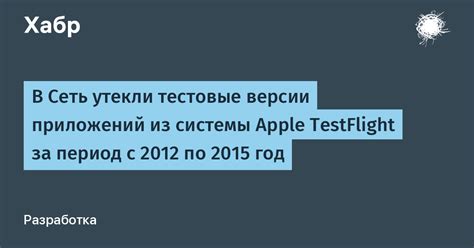 Хабр

В Сеть утекли тестовые версии приложений из системы Apple TestFlight за период с 2012 по 2015 год

Разработка